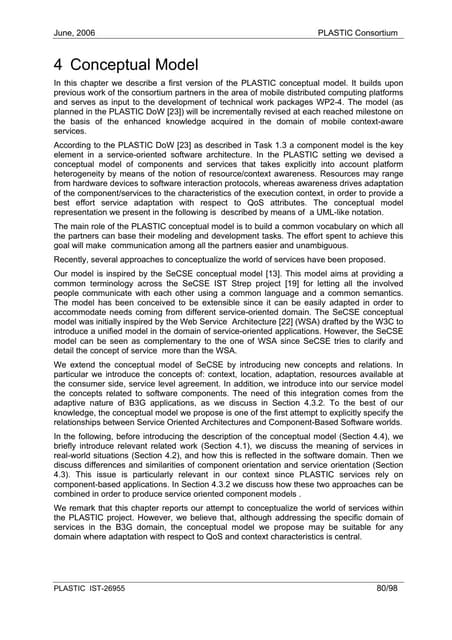 June, 2006 PLASTIC Consortium

4 Conceptual Model

In this chapter we describe a first version of the PLASTIC conceptual model. It builds upon previous work of the consortium partners in the area of mobile distributed computing platforms and serves as input to the development of technical work packages WP2-4. The model (as planned in the PLASTIC DoW [23]) will be incrementally revised at each reached milestone on the basis of the enhanced knowledge acquired in the domain of mobile context-aware services.

According to the PLASTIC DoW [23] as described in Task 1.3 a component model is the key element in a service-oriented software architecture. In the PLASTIC setting we devised a conceptual model of components and services that takes explicitly into account platform heterogeneity by means of the notion of resource/context awareness. Resources may range from hardware devices to software interaction protocols, whereas awareness drives adaptation of the component/services to the characteristics of the execution context, in order to provide a best effort service adaptation with respect to QoS attributes. The conceptual model representation we present in the following is described by means of a UML-like notation.

The main role of the PLASTIC conceptual model is to build a common vocabulary on which all the partners can base their modeling and development tasks. The effort spent to achieve this goal will make communication among all the partners easier and unambiguous.

Recently, several approaches to conceptualize the world of services have been proposed.

Our model is inspired by the SeCSE conceptual model [13]. This model aims at providing a common terminology across the SeCSE IST Strep project [19] for letting all the involved people communicate with each other using a common language and a common semantics. The model has been conceived to be extensible since it can be easily adapted in order to accommodate needs coming from different service-oriented domain. The SeCSE conceptual model was initially inspired by the Web Service Architecture [22] (WSA) drafted by the W3C to introduce a unified model in the domain of service-oriented applications. However, the SeCSE model can be seen as complementary to the one of WSA since SeCSE tries to clarify and detail the concept of service more than the WSA.

We extend the conceptual model of SeCSE by introducing new concepts and relations. In particular we introduce the concepts of: context, location, adaptation, resources available at the consumer side, service level agreement. In addition, we introduce into our service model the concepts related to software components. The need of this integration comes from the adaptive nature of B3G applications, as we discuss in Section 4.3.2. To the best of our knowledge, the conceptual model we propose is one of the first attempt to explicitly specify the relationships between Service Oriented Architectures and Component-Based Software worlds.

In the following, before introducing the description of the conceptual model (Section 4.4), we briefly introduce relevant related work (Section 4.1), we discuss the meaning of services in real-world situations (Section 4.2), and how this is reflected in the software domain. Then we discuss differences and similarities of component orientation and service orientation (Section 4.3). This issue is particularly relevant in our context since PLASTIC services rely on component-based applications. In Section 4.3.2 we discuss how these two approaches can be combined in order to produce service oriented component models .

We remark that this chapter reports our attempt to conceptualize the world of services within the PLASTIC project. However, we believe that, although addressing the specific domain of services in the B3G domain, the conceptual model we propose may be suitable for any domain where adaptation with respect to QoS and context characteristics is central.

PLASTIC IST-26955 80/98